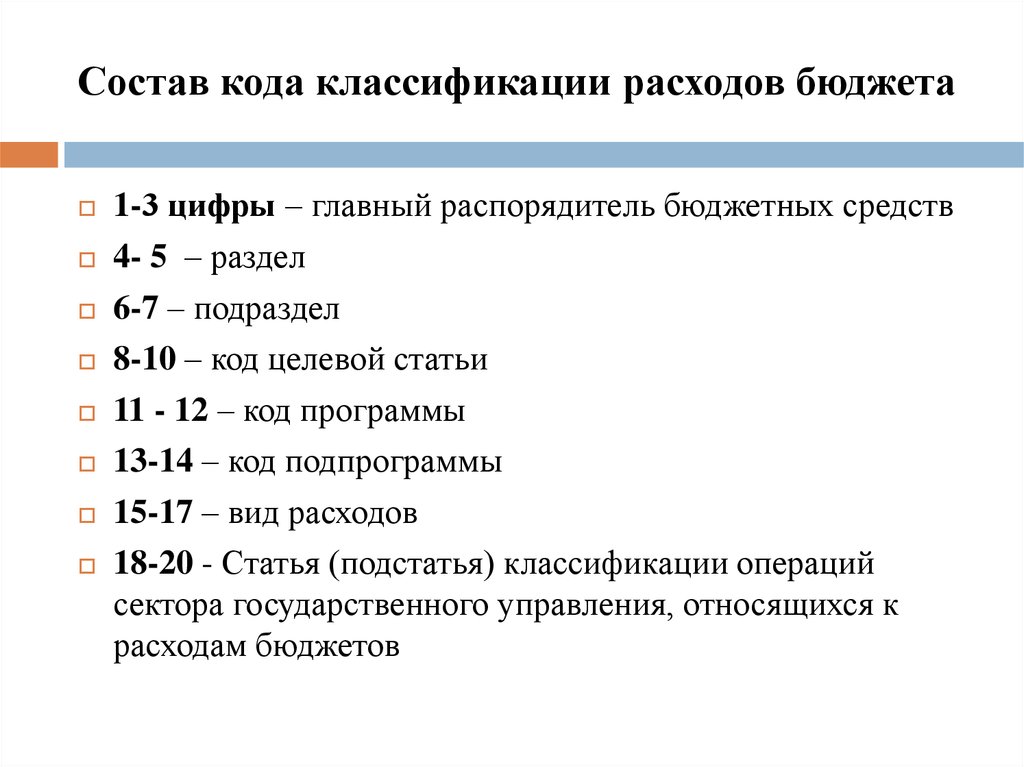 Состав кода классификации расходов бюджета

1-3 цифры – главный распорядитель бюджетных средств
4- 5 – раздел
6-7 – подраздел
8-10 – код целевой статьи
11 - 12 – код программы
13-14 – код подпрограммы
15-17 – вид расходов
18-20 - Статья (подстатья) классификации операций сектора государственного управления, относящихся к расходам бюджетов